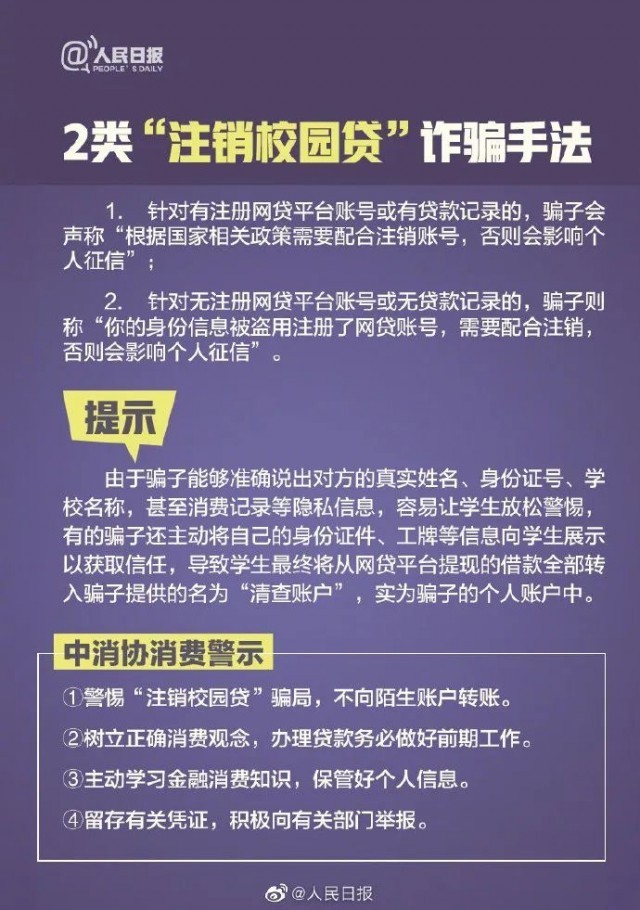 @人民日报
PEOPLE'S DAILY

2类“注销校园贷”诈骗手法

1. 针对有注册网贷平台账号或有贷款记录的，骗子会声称“根据国家相关政策需要配合注销账号，否则会影响个人征信”；

2. 针对无注册网贷平台账号或无贷款记录的，骗子则称“你的身份信息被盗用注册了网贷账号，需要配合注销，否则会影响个人征信”。

提示

由于骗子能够准确说出对方的真实姓名、身份证号、学校名称，甚至消费记录等隐私信息，容易让学生放松警惕，有的骗子还主动将自己的身份证件、工牌等信息向学生展示以获取信任，导致学生最终将从网贷平台提现的借款全部转入骗子提供的名为“清查账户”，实为骗子的个人账户中。

中消协消费警示

①警惕“注销校园贷”骗局，不向陌生账户转账。

②树立正确消费观念，办理贷款务必做好前期工作。

③主动学习金融消费知识，保管好个人信息。

④留存有关凭证，积极向有关部门举报。

@人民日报